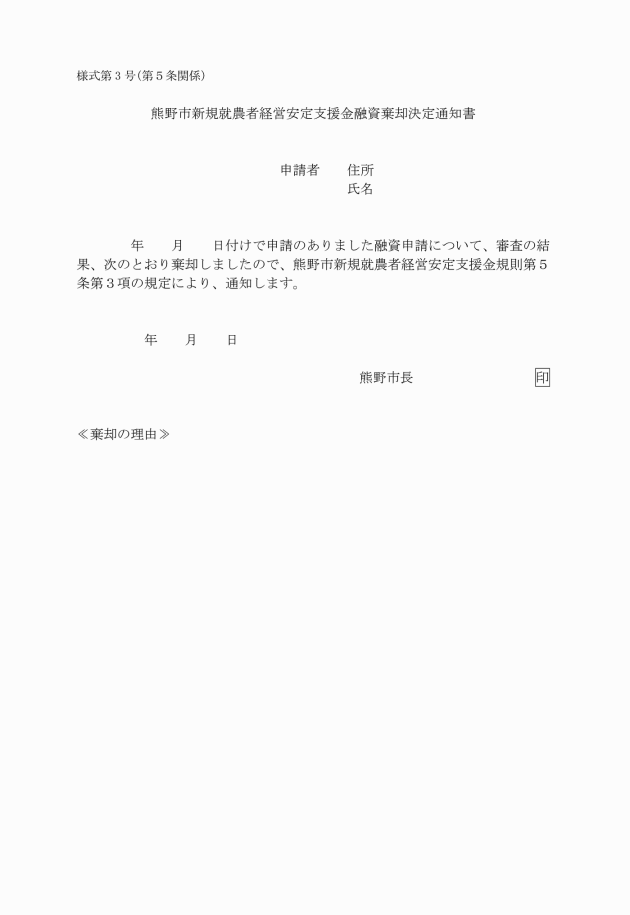 様式第３号（第５条関係）

熊野市新規就農者経営安定支援金融資棄却決定通知書

申請者　住所
氏名

年　月　日付けで申請のありました融資申請について、審査の結果、次のとおり棄却しましたので、熊野市新規就農者経営安定支援金規則第５条第３項の規定により、通知します。

年　月　日

熊野市長　印

≪棄却の理由≫